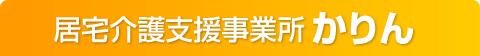 居宅介護支援事業所 かりん